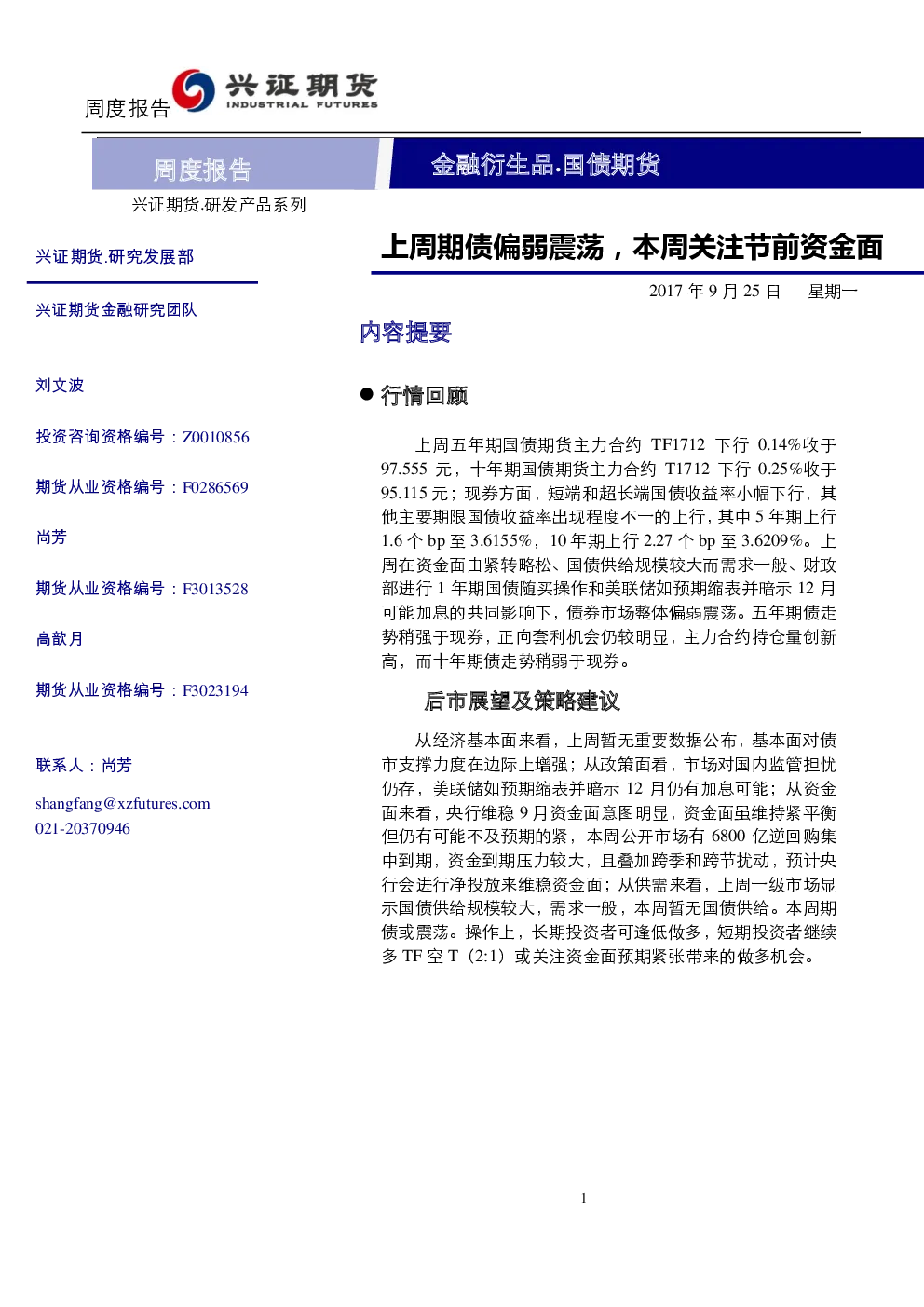 周度报告

兴证期货
INDUSTRIAL FUTURES

周度报告

金融衍生品.国债期货

兴证期货.研发产品系列

兴证期货.研究发展部

兴证期货金融研究团队

刘文波

投资咨询资格编号：Z0010856

期货从业资格编号：F0286569

尚芳

期货从业资格编号：F3013528

高歆月

期货从业资格编号：F3023194

联系人：尚芳

shangfang@xzfutures.com
021-20370946

上周期债偏弱震荡，本周关注节前资金面

2017 年 9 月 25 日　　星期一

内容提要

● 行情回顾

上周五年期国债期货主力合约 TF1712 下行 0.14%收于 97.555 元，十年期国债期货主力合约 T1712 下行 0.25%收于 95.115 元；现券方面，短端和超长端国债收益率小幅下行，其他主要期限国债收益率出现程度不一的上行，其中 5 年期上行 1.6 个 bp 至 3.6155%，10 年期上行 2.27 个 bp 至 3.6209%。上周在资金面由紧转略松、国债供给规模较大而需求一般、财政部进行 1 年期国债随买操作和美联储如预期缩表并暗示 12 月可能加息的共同影响下，债券市场整体偏弱震荡。五年期债走势稍强于现券，正向套利机会仍较明显，主力合约持仓量创新高，而十年期债走势稍弱于现券。

后市展望及策略建议

从经济基本面来看，上周暂无重要数据公布，基本面对债市支撑力度在边际上增强；从政策面看，市场对国内监管担忧仍存，美联储如预期缩表并暗示 12 月仍有加息可能；从资金面来看，央行维稳 9 月资金面意图明显，资金面虽维持紧平衡但仍有可能不及预期的紧，本周公开市场有 6800 亿逆回购集中到期，资金到期压力较大，且叠加跨季和跨节扰动，预计央行会进行净投放来维稳资金面；从供需来看，上周一级市场显示国债供给规模较大，需求一般，本周暂无国债供给。本周期债或震荡。操作上，长期投资者可逢低做多，短期投资者继续多 TF 空 T（2:1）或关注资金面预期紧张带来的做多机会。

1